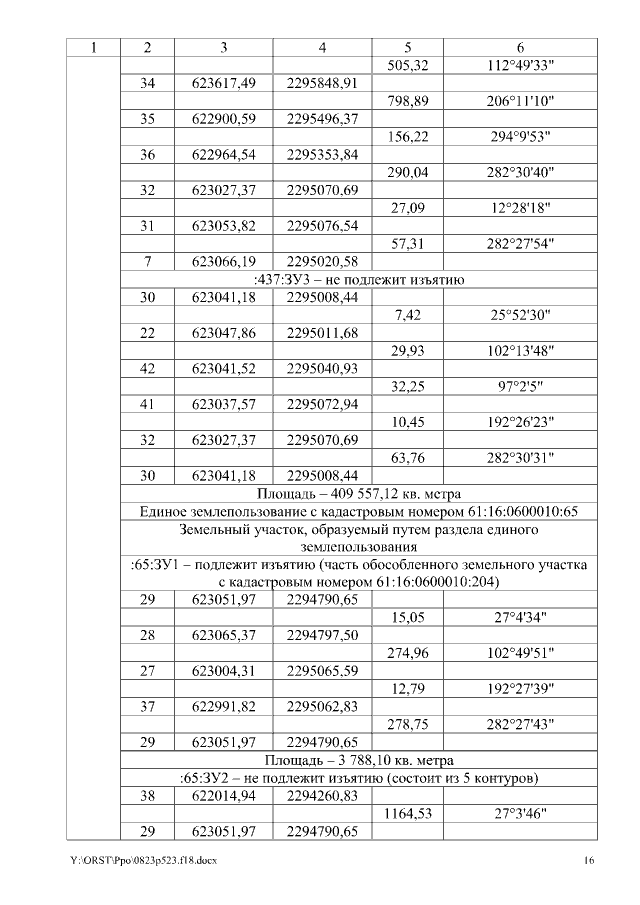 | 1 | 2 | 3 | 4 | 5 | 6 |
|---|---|---|---|---|---|
| | | | | 505,32 | 112°49'33" |
| | 34 | 623617,49 | 2295848,91 | | |
| | | | | 798,89 | 206°11'10" |
| | 35 | 622900,59 | 2295496,37 | | |
| | | | | 156,22 | 294°9'53" |
| | 36 | 622964,54 | 2295353,84 | | |
| | | | | 290,04 | 282°30'40" |
| | 32 | 623027,37 | 2295070,69 | | |
| | | | | 27,09 | 12°28'18" |
| | 31 | 623053,82 | 2295076,54 | | |
| | | | | 57,31 | 282°27'54" |
| | 7 | 623066,19 | 2295020,58 | | |
| | :437:ЗУ3 – не подлежит изъятию | | | | |
| | 30 | 623041,18 | 2295008,44 | | |
| | | | | 7,42 | 25°52'30" |
| | 22 | 623047,86 | 2295011,68 | | |
| | | | | 29,93 | 102°13'48" |
| | 42 | 623041,52 | 2295040,93 | | |
| | | | | 32,25 | 97°2'5" |
| | 41 | 623037,57 | 2295072,94 | | |
| | | | | 10,45 | 192°26'23" |
| | 32 | 623027,37 | 2295070,69 | | |
| | | | | 63,76 | 282°30'31" |
| | 30 | 623041,18 | 2295008,44 | | |
| | Площадь – 409 557,12 кв. метра | | | | |
| | Единое землепользование с кадастровым номером 61:16:0600010:65 | | | | |
| | Земельный участок, образуемый путем раздела единого землепользования | | | | |
| | :65:ЗУ1 – подлежит изъятию (часть обособленного земельного участка с кадастровым номером 61:16:0600010:204) | | | | |
| | 29 | 623051,97 | 2294790,65 | | |
| | | | | 15,05 | 27°4'34" |
| | 28 | 623065,37 | 2294797,50 | | |
| | | | | 274,96 | 102°49'51" |
| | 27 | 623004,31 | 2295065,59 | | |
| | | | | 12,79 | 192°27'39" |
| | 37 | 622991,82 | 2295062,83 | | |
| | | | | 278,75 | 282°27'43" |
| | 29 | 623051,97 | 2294790,65 | | |
| | Площадь – 3 788,10 кв. метра | | | | |
| | :65:ЗУ2 – не подлежит изъятию (состоит из 5 контуров) | | | | |
| | 38 | 622014,94 | 2294260,83 | | |
| | | | | 1164,53 | 27°3'46" |
| | 29 | 623051,97 | 2294790,65 | | |

Y:\ORST\Ppo\0823p523.f18.docx 16